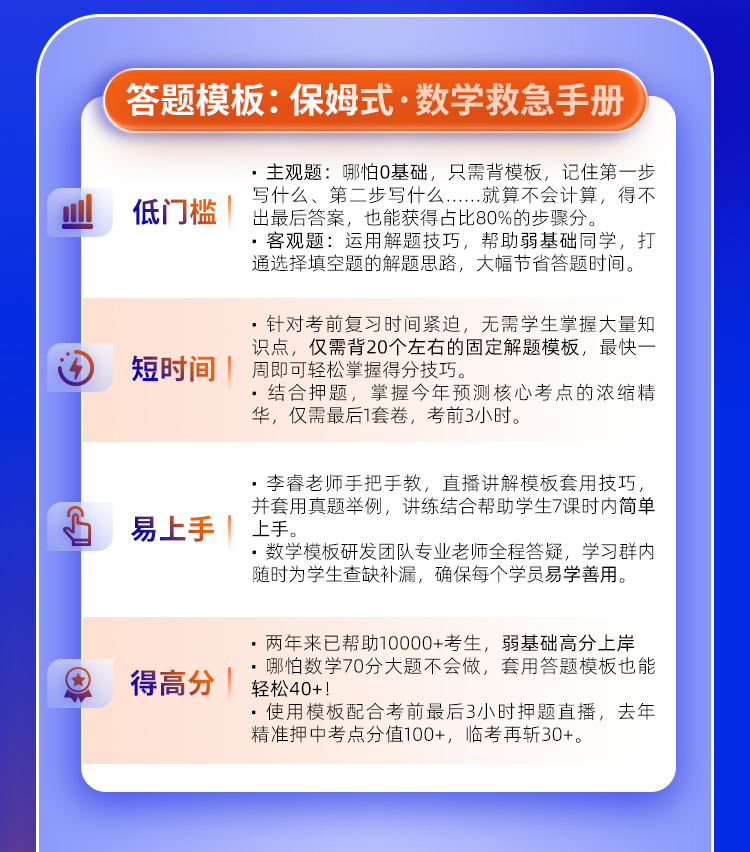 答题模板：保姆式·数学救急手册

低门槛

• 主观题：哪怕0基础，只需背模板，记住第一步写什么、第二步写什么……就算不会计算，得不出最后答案，也能获得占比80%的步骤分。
• 客观题：运用解题技巧，帮助弱基础同学，打通选择填空题的解题思路，大幅节省答题时间。

短时间

• 针对考前复习时间紧迫，无需学生掌握大量知识点，仅需背20个左右的固定解题模板，最快一周即可轻松掌握得分技巧。
• 结合押题，掌握今年预测核心考点的浓缩精华，仅需最后1套卷，考前3小时。

易上手

• 李睿老师手把手教，直播讲解模板套用技巧，并套用真题举例，讲练结合帮助学生7课时内简单上手。
• 数学模板研发团队专业老师全程答疑，学习群内随时为学生查缺补漏，确保每个学员易学善用。

得高分

• 两年来已帮助10000+考生，弱基础高分上岸
• 哪怕数学70分大题不会做，套用答题模板也能轻松40+！
• 使用模板配合考前最后3小时押题直播，去年精准押中考点分值100+，临考再斩30+。